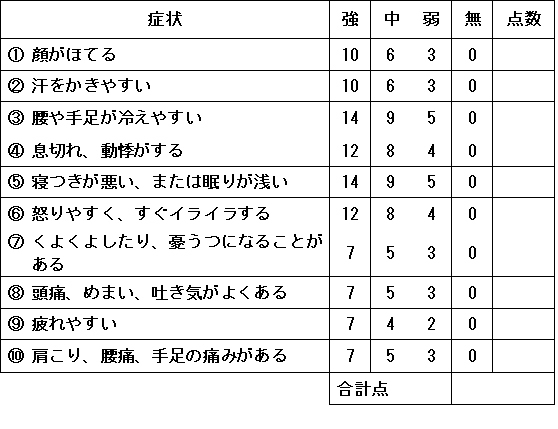 | 症状 | 強 | 中 | 弱 | 無 | 点数 |
|---|---|---|---|---|---|
| ① 顔がほてる | 10 | 6 | 3 | 0 | |
| ② 汗をかきやすい | 10 | 6 | 3 | 0 | |
| ③ 腰や手足が冷えやすい | 14 | 9 | 5 | 0 | |
| ④ 息切れ、動悸がする | 12 | 8 | 4 | 0 | |
| ⑤ 寝つきが悪い、または眠りが浅い | 14 | 9 | 5 | 0 | |
| ⑥ 怒りやすく、すぐイライラする | 12 | 8 | 4 | 0 | |
| ⑦ くよくよしたり、憂うつになることがある | 7 | 5 | 3 | 0 | |
| ⑧ 頭痛、めまい、吐き気がよくある | 7 | 5 | 3 | 0 | |
| ⑨ 疲れやすい | 7 | 4 | 2 | 0 | |
| ⑩ 肩こり、腰痛、手足の痛みがある | 7 | 5 | 3 | 0 | |
| | 合計点 | | | | |